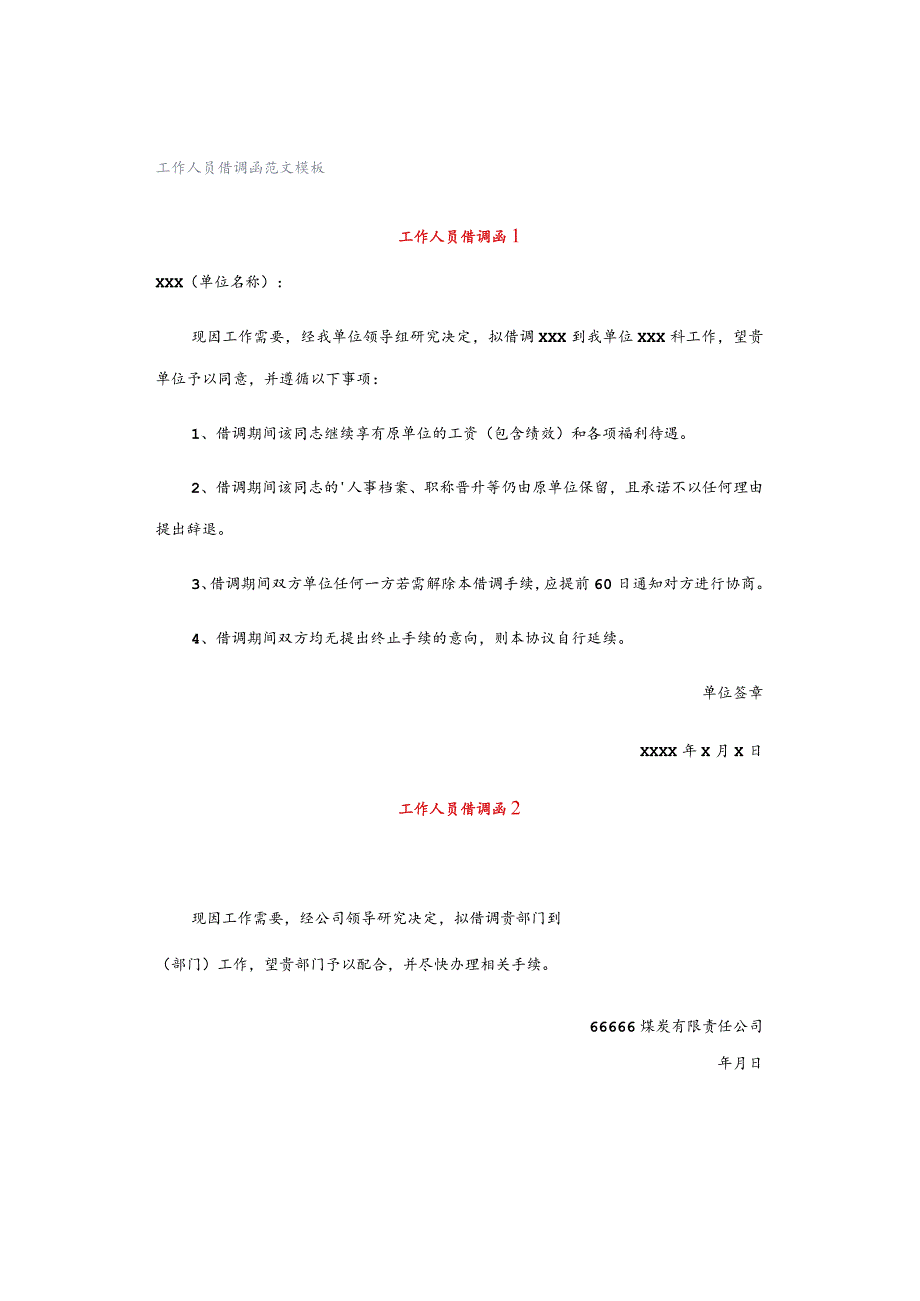 工作人员借调函范文模板

工作人员借调函1

XXX（单位名称）：

现因工作需要，经我单位领导组研究决定，拟借调XXX到我单位XXX科工作，望贵单位予以同意，并遵循以下事项：

1、借调期间该同志继续享有原单位的工资（包含绩效）和各项福利待遇。

2、借调期间该同志的'人事档案、职称晋升等仍由原单位保留，且承诺不以任何理由提出辞退。

3、借调期间双方单位任何一方若需解除本借调手续，应提前60日通知对方进行协商。

4、借调期间双方均无提出终止手续的意向，则本协议自行延续。

单位签章

XXXX年X月X日

工作人员借调函2

现因工作需要，经公司领导研究决定，拟借调贵部门到

（部门）工作，望贵部门予以配合，并尽快办理相关手续。

66666煤炭有限责任公司

年月日